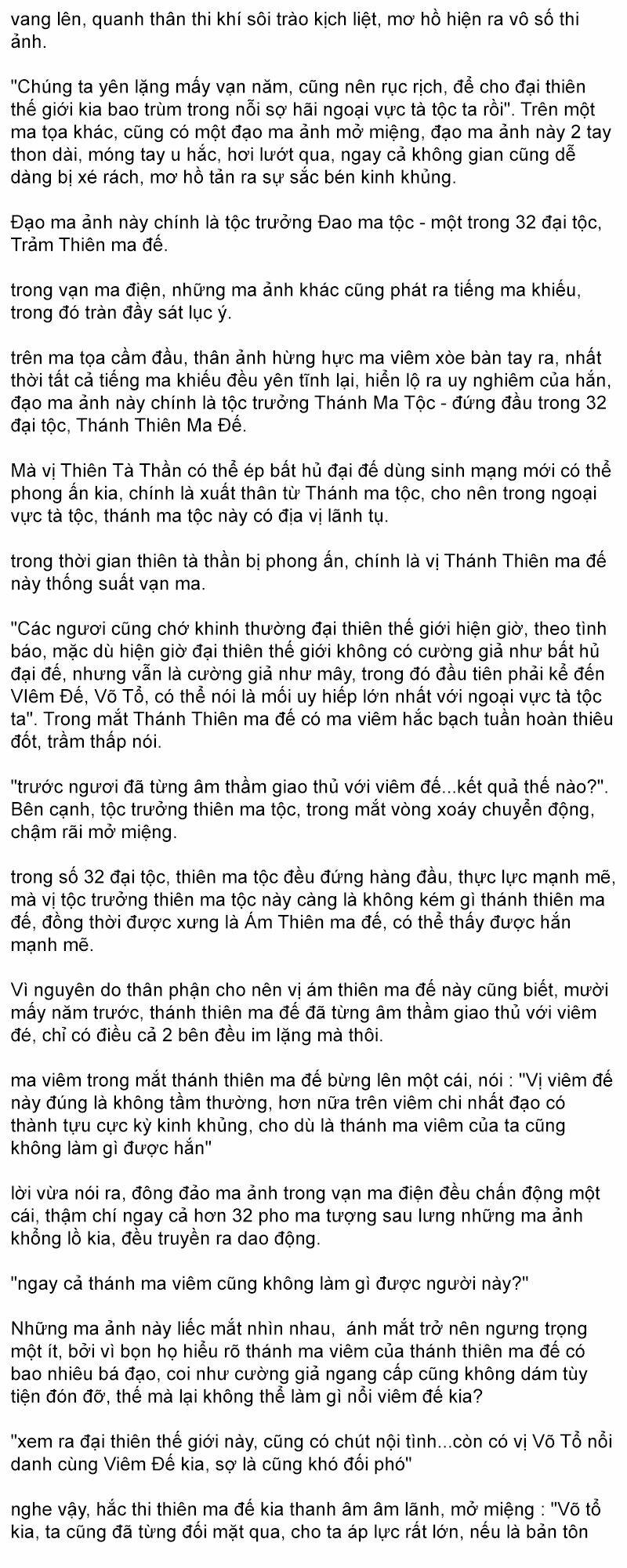 vang lên, quanh thân thi khí sôi trào kịch liệt, mơ hồ hiện ra vô số thi ảnh.

"Chúng ta yên lặng mấy vạn năm, cũng nên rục rịch, để cho đại thiên thế giới kia bao trùm trong nỗi sợ hãi ngoại vực tà tộc ta rồi". Trên một ma tọa khác, cũng có một đạo ma ảnh mở miệng, đạo ma ảnh này 2 tay thon dài, móng tay u hắc, hơi lướt qua, ngay cả không gian cũng dễ dàng bị xé rách, mơ hồ tản ra sự sắc bén kinh khủng.

Đạo ma ảnh này chính là tộc trưởng Đao ma tộc - một trong 32 đại tộc, Trảm Thiên ma đế.

trong vạn ma điện, những ma ảnh khác cũng phát ra tiếng ma khiếu, trong đó tràn đầy sát lục ý.

trên ma tọa cầm đầu, thân ảnh hừng hực ma viêm xòe bàn tay ra, nhất thời tất cả tiếng ma khiếu đều yên tĩnh lại, hiển lộ ra uy nghiêm của hắn, đạo ma ảnh này chính là tộc trưởng Thánh Ma Tộc - đứng đầu trong 32 đại tộc, Thánh Thiên Ma Đế.

Mà vị Thiên Tà Thần có thể ép bất hủ đại đế dùng sinh mạng mới có thể phong ấn kia, chính là xuất thân từ Thánh ma tộc, cho nên trong ngoại vực tà tộc, thánh ma tộc này có địa vị lãnh tụ.

trong thời gian thiên tà thần bị phong ấn, chính là vị Thánh Thiên ma đế này thống suất vạn ma.

"Các ngươi cũng chớ khinh thường đại thiên thế giới hiện giờ, theo tình báo, mặc dù hiện giờ đại thiên thế giới không có cường giả như bất hủ đại đế, nhưng vẫn là cường giả như mây, trong đó đầu tiên phải kể đến VIêm Đế, Võ Tổ, có thể nói là mối uy hiếp lớn nhất với ngoại vực tà tộc ta". Trong mắt Thánh Thiên ma đế có ma viêm hắc bạch tuần hoàn thiêu đốt, trầm thấp nói.

"trước ngươi đã từng âm thầm giao thủ với viêm đế...kết quả thế nào?". Bên cạnh, tộc trưởng thiên ma tộc, trong mắt vòng xoáy chuyển động, chậm rãi mở miệng.

trong số 32 đại tộc, thiên ma tộc đều đứng hàng đầu, thực lực mạnh mẽ, mà vị tộc trưởng thiên ma tộc này càng là không kém gì thánh thiên ma đế, đồng thời được xưng là Ám Thiên ma đế, có thể thấy được hắn mạnh mẽ.

Vì nguyên do thân phận cho nên vị ám thiên ma đế này cũng biết, mười mấy năm trước, thánh thiên ma đế đã từng âm thầm giao thủ với viêm đé, chỉ có điều cả 2 bên đều im lặng mà thôi.

ma viêm trong mắt thánh thiên ma đế bừng lên một cái, nói : "Vị viêm đế này đúng là không tầm thường, hơn nữa trên viêm chi nhất đạo có thành tựu cực kỳ kinh khủng, cho dù là thánh ma viêm của ta cũng không làm gì được hắn"

lời vừa nói ra, đông đảo ma ảnh trong vạn ma điện đều chấn động một cái, thậm chí ngay cả hơn 32 pho ma tượng sau lưng những ma ảnh khổng lồ kia, đều truyền ra dao động.

"ngay cả thánh ma viêm cũng không làm gì được người này?"

Những ma ảnh này liếc mắt nhìn nhau, ánh mắt trở nên ngưng trọng một ít, bởi vì bọn họ hiểu rõ thánh ma viêm của thánh thiên ma đế có bao nhiêu bá đạo, coi như cường giả ngang cấp cũng không dám tùy tiện đón đỡ, thế mà lại không thể làm gì nổi viêm đế kia?

"xem ra đại thiên thế giới này, cũng có chút nội tình...còn có vị Võ Tổ nổi danh cùng Viêm Đế kia, sợ là cũng khó đối phó"

nghe vậy, hắc thi thiên ma đế kia thanh âm âm lãnh, mở miệng : "Võ tổ kia, ta cũng đã từng đối mặt qua, cho ta áp lực rất lớn, nếu là bản tôn